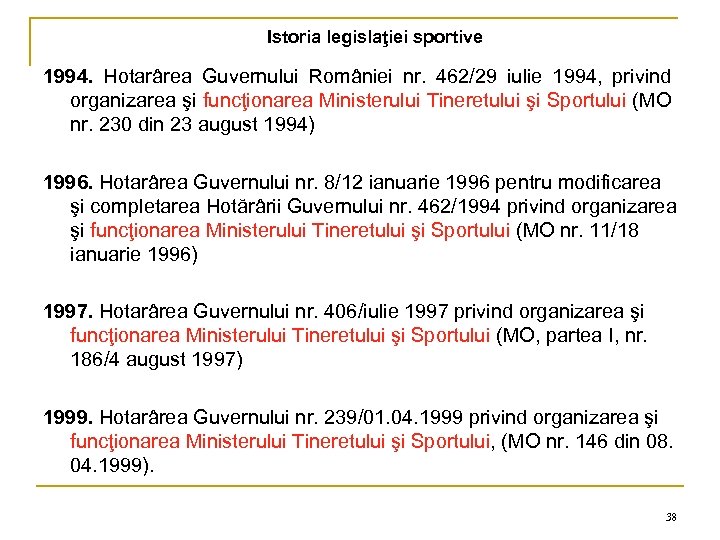 Istoria legislaţiei sportive

1994. Hotarârea Guvernului României nr. 462/29 iulie 1994, privind organizarea şi funcţionarea Ministerului Tineretului şi Sportului (MO nr. 230 din 23 august 1994)

1996. Hotarârea Guvernului nr. 8/12 ianuarie 1996 pentru modificarea şi completarea Hotărârii Guvernului nr. 462/1994 privind organizarea şi funcţionarea Ministerului Tineretului şi Sportului (MO nr. 11/18 ianuarie 1996)

1997. Hotarârea Guvernului nr. 406/iulie 1997 privind organizarea şi funcţionarea Ministerului Tineretului şi Sportului (MO, partea I, nr. 186/4 august 1997)

1999. Hotarârea Guvernului nr. 239/01.04.1999 privind organizarea şi funcţionarea Ministerului Tineretului şi Sportului, (MO nr. 146 din 08. 04.1999).

38